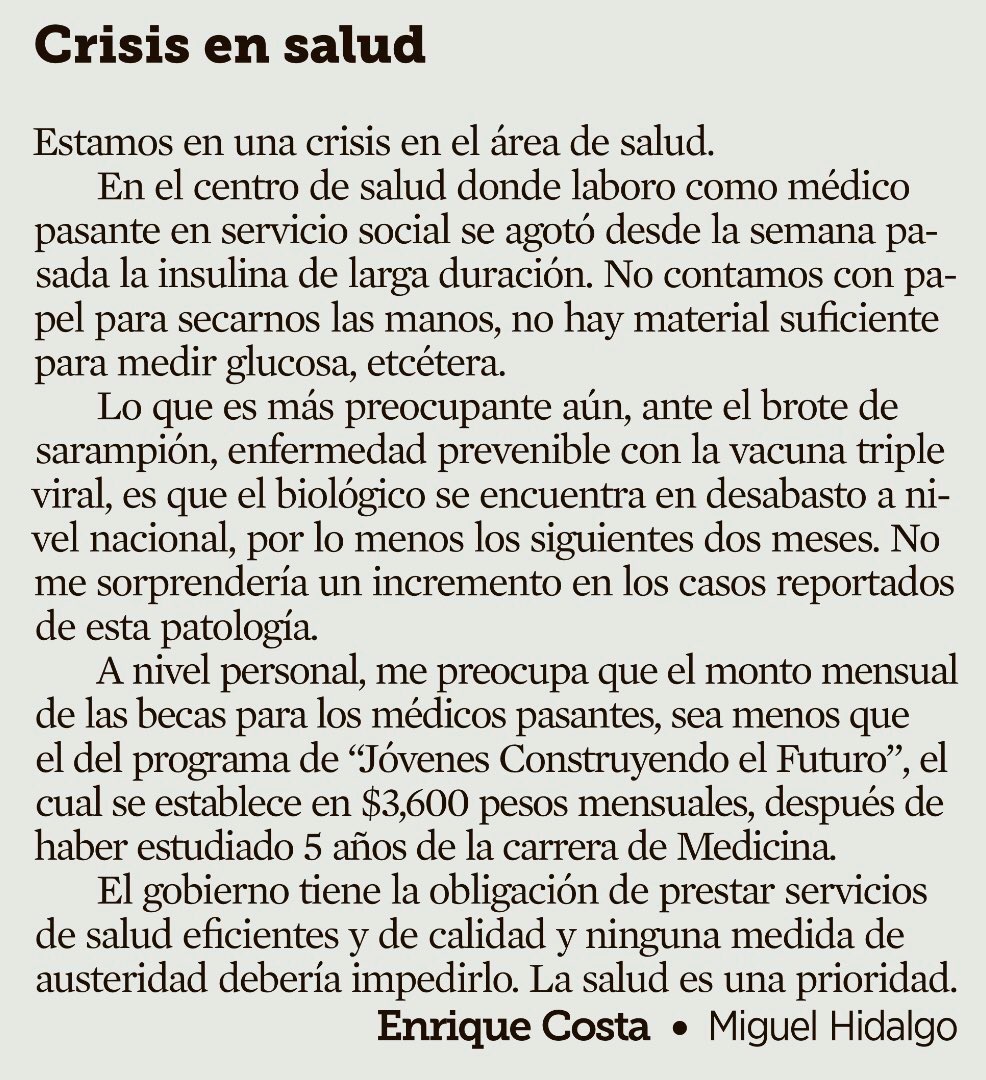 Crisis en salud

Estamos en una crisis en el área de salud.

En el centro de salud donde laboro como médico pasante en servicio social se agotó desde la semana pasada la insulina de larga duración. No contamos con papel para secarnos las manos, no hay material suficiente para medir glucosa, etcétera.

Lo que es más preocupante aún, ante el brote de sarampión, enfermedad prevenible con la vacuna triple viral, es que el biológico se encuentra en desabasto a nivel nacional, por lo menos los siguientes dos meses. No me sorprendería un incremento en los casos reportados de esta patología.

A nivel personal, me preocupa que el monto mensual de las becas para los médicos pasantes, sea menos que el del programa de "Jóvenes Construyendo el Futuro", el cual se establece en $3,600 pesos mensuales, después de haber estudiado 5 años de la carrera de Medicina.

El gobierno tiene la obligación de prestar servicios de salud eficientes y de calidad y ninguna medida de austeridad debería impedirlo. La salud es una prioridad.

Enrique Costa • Miguel Hidalgo